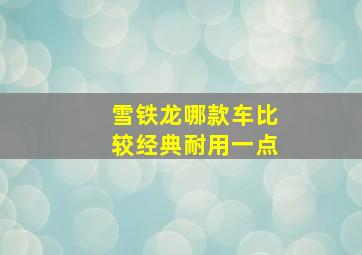 雪铁龙哪款车比较经典耐用一点